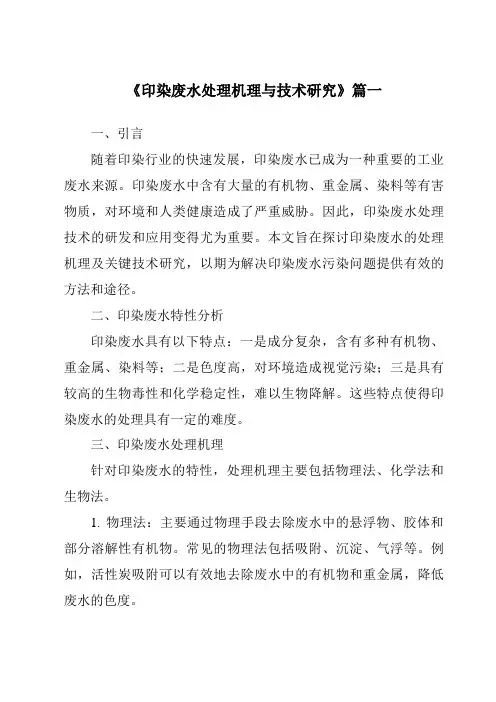 《印染废水处理机理与技术研究》篇一

一、引言

随着印染行业的快速发展，印染废水已成为一种重要的工业废水来源。印染废水中含有大量的有机物、重金属、染料等有害物质，对环境和人类健康造成了严重威胁。因此，印染废水处理技术的研发和应用变得尤为重要。本文旨在探讨印染废水的处理机理及关键技术研究，以期为解决印染废水污染问题提供有效的方法和途径。

二、印染废水特性分析

印染废水具有以下特点：一是成分复杂，含有多种有机物、重金属、染料等；二是色度高，对环境造成视觉污染；三是具有较高的生物毒性和化学稳定性，难以生物降解。这些特点使得印染废水的处理具有一定的难度。

三、印染废水处理机理

针对印染废水的特性，处理机理主要包括物理法、化学法和生物法。

1. 物理法：主要通过物理手段去除废水中的悬浮物、胶体和部分溶解性有机物。常见的物理法包括吸附、沉淀、气浮等。例如，活性炭吸附可以有效地去除废水中的有机物和重金属，降低废水的色度。